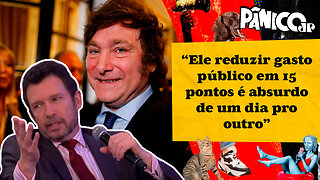 PÂNICO JP

“Ele reduzir gasto público em 15 pontos é absurdo de um dia pro outro”